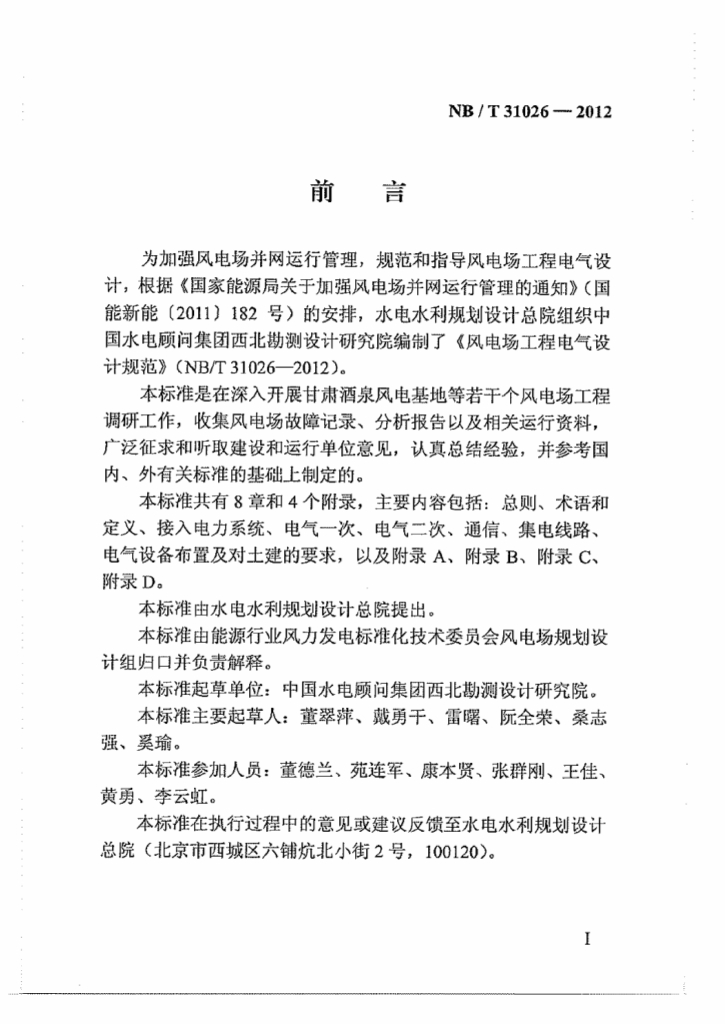 NB / T 31026 — 2012

前　言

为加强风电场并网运行管理，规范和指导风电场工程电气设计，根据《国家能源局关于加强风电场并网运行管理的通知》（国能新能〔2011〕182 号）的安排，水电水利规划设计总院组织中国水电顾问集团西北勘测设计研究院编制了《风电场工程电气设计规范》（NB/T 31026—2012）。

本标准是在深入开展甘肃酒泉风电基地等若干个风电场工程调研工作，收集风电场故障记录、分析报告以及相关运行资料，广泛征求和听取建设和运行单位意见，认真总结经验，并参考国内、外有关标准的基础上制定的。

本标准共有 8 章和 4 个附录，主要内容包括：总则、术语和定义、接入电力系统、电气一次、电气二次、通信、集电线路、电气设备布置及对土建的要求，以及附录 A、附录 B、附录 C、附录 D。

本标准由水电水利规划设计总院提出。

本标准由能源行业风力发电标准化技术委员会风电场规划设计组归口并负责解释。

本标准起草单位：中国水电顾问集团西北勘测设计研究院。

本标准主要起草人：董翠萍、戴勇干、雷曙、阮全荣、桑志强、奚瑜。

本标准参加人员：董德兰、苑连军、康本贤、张群刚、王佳、黄勇、李云虹。

本标准在执行过程中的意见或建议反馈至水电水利规划设计总院（北京市西城区六铺炕北小街 2 号，100120）。

I